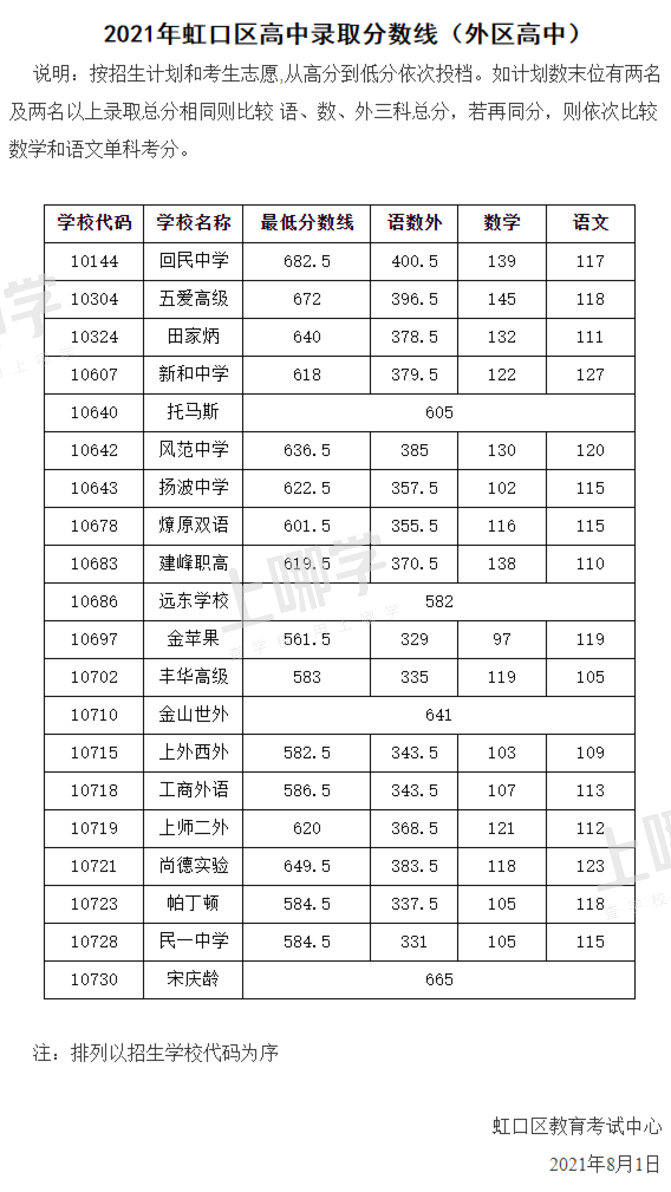 2021年虹口区高中录取分数线（外区高中）

说明：按招生计划和考生志愿,从高分到低分依次投档。如计划数末位有两名及两名以上录取总分相同则比较 语、数、外三科总分，若再同分，则依次比较数学和语文单科考分。

| 学校代码 | 学校名称 | 最低分数线 | 语数外 | 数学 | 语文 |
|---|---|---|---|---|---|
| 10144 | 回民中学 | 682.5 | 400.5 | 139 | 117 |
| 10304 | 五爱高级 | 672 | 396.5 | 145 | 118 |
| 10324 | 田家炳 | 640 | 378.5 | 132 | 111 |
| 10607 | 新和中学 | 618 | 379.5 | 122 | 127 |
| 10640 | 托马斯 | 605 | | | |
| 10642 | 风范中学 | 636.5 | 385 | 130 | 120 |
| 10643 | 扬波中学 | 622.5 | 357.5 | 102 | 115 |
| 10678 | 燎原双语 | 601.5 | 355.5 | 116 | 115 |
| 10683 | 建峰职高 | 619.5 | 370.5 | 138 | 110 |
| 10686 | 远东学校 | 582 | | | |
| 10697 | 金苹果 | 561.5 | 329 | 97 | 119 |
| 10702 | 丰华高级 | 583 | 335 | 119 | 105 |
| 10710 | 金山世外 | 641 | | | |
| 10715 | 上外西外 | 582.5 | 343.5 | 103 | 109 |
| 10718 | 工商外语 | 586.5 | 343.5 | 107 | 113 |
| 10719 | 上师二外 | 620 | 368.5 | 121 | 112 |
| 10721 | 尚德实验 | 649.5 | 383.5 | 118 | 123 |
| 10723 | 帕丁顿 | 584.5 | 337.5 | 105 | 118 |
| 10728 | 民一中学 | 584.5 | 331 | 105 | 115 |
| 10730 | 宋庆龄 | 665 | | | |

注：排列以招生学校代码为序

虹口区教育考试中心
2021年8月1日

上哪学